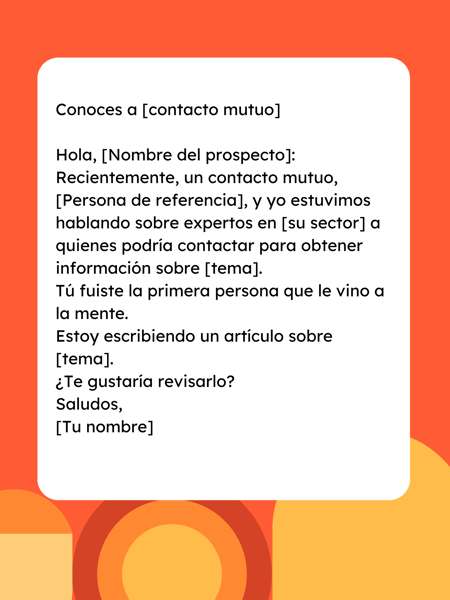 Conoces a [contacto mutuo]

Hola, [Nombre del prospecto]:
Recientemente, un contacto mutuo, [Persona de referencia], y yo estuvimos hablando sobre expertos en [su sector] a quienes podría contactar para obtener información sobre [tema].
Tú fuiste la primera persona que le vino a la mente.
Estoy escribiendo un artículo sobre [tema].
¿Te gustaría revisarlo?
Saludos,
[Tu nombre]